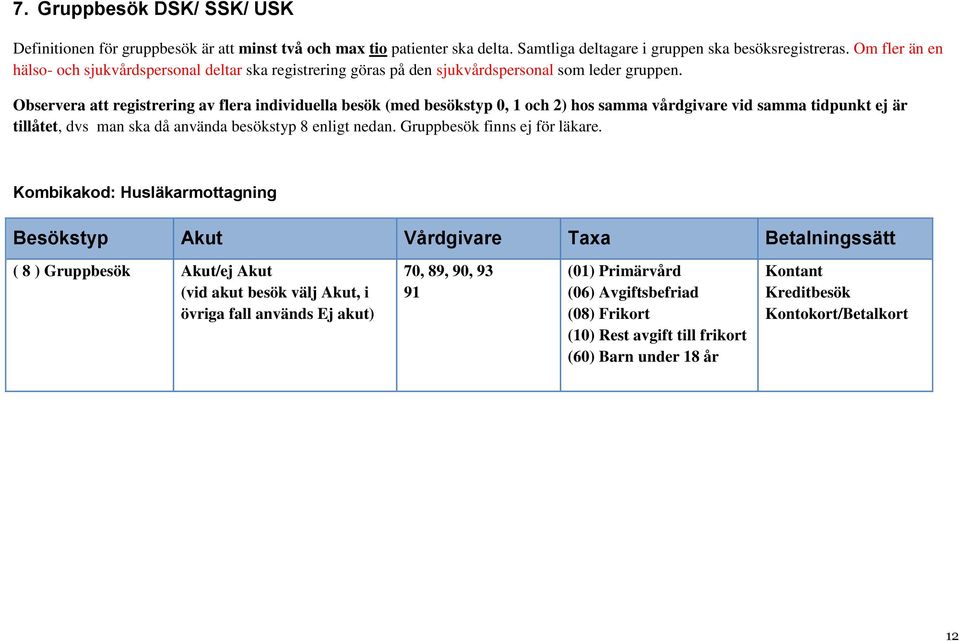 7. Gruppbesök DSK/ SSK/ USK

Definitionen för gruppbesök är att minst två och max tio patienter ska delta. Samtliga deltagare i gruppen ska besöksregistreras. Om fler än en hälso- och sjukvårdspersonal deltar ska registrering göras på den sjukvårdspersonal som leder gruppen.

Observera att registrering av flera individuella besök (med besökstyp 0, 1 och 2) hos samma vårdgivare vid samma tidpunkt ej är tillåtet, dvs man ska då använda besökstyp 8 enligt nedan. Gruppbesök finns ej för läkare.

Kombikakod: Husläkarmottagning

| Besökstyp | Akut | Vårdgivare | Taxa | Betalningssätt |
|---|---|---|---|---|
| ( 8 ) Gruppbesök | Akut/ej Akut (vid akut besök välj Akut, i övriga fall används Ej akut) | 70, 89, 90, 93 91 | (01) Primärvård (06) Avgiftsbefriad (08) Frikort (10) Rest avgift till frikort (60) Barn under 18 år | Kontant Kreditbesök Kontokort/Betalkort |

12